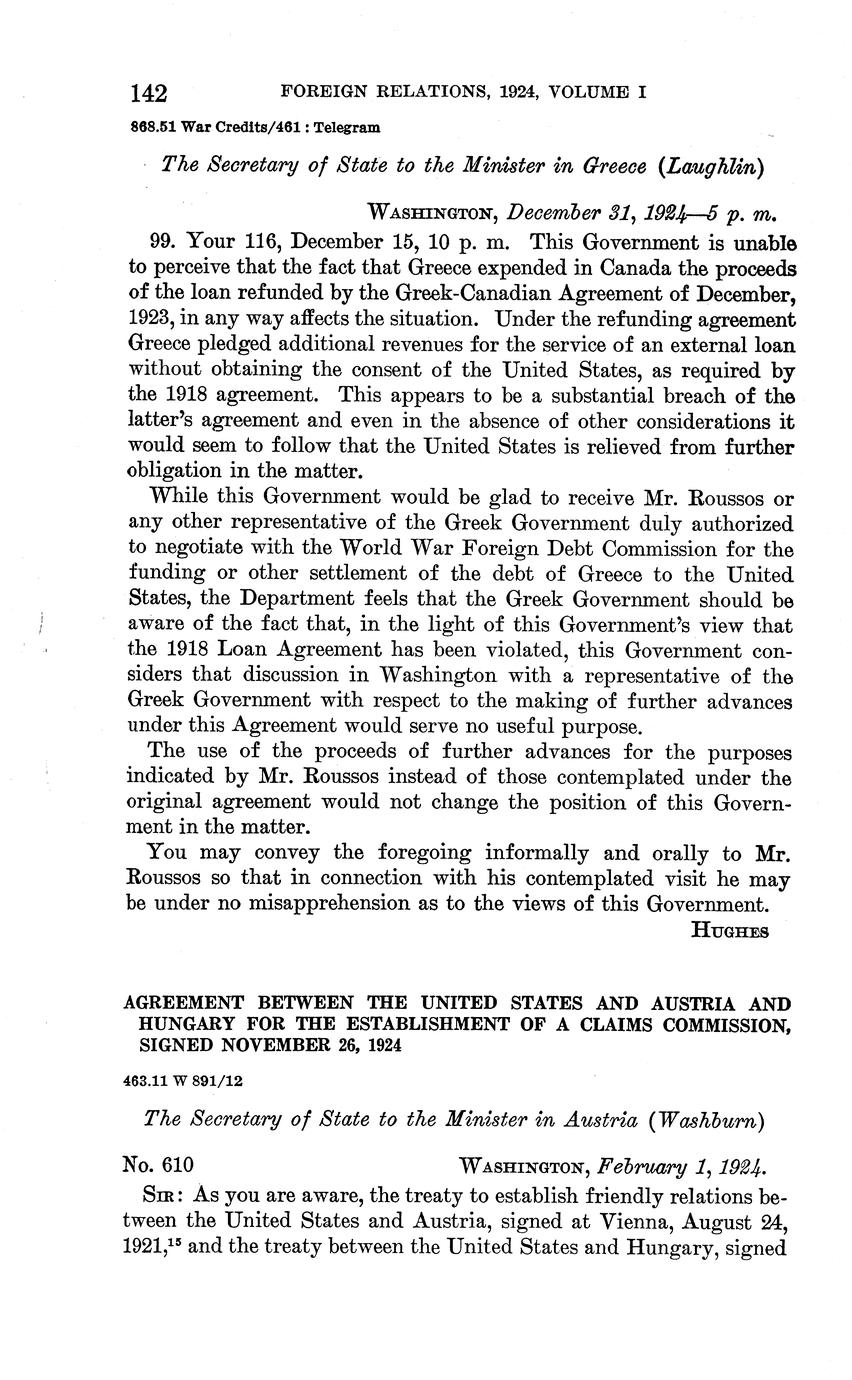 142 FOREIGN RELATIONS, 1924, VOLUME I

868.51 War Credits/461 : Telegram

The Secretary of State to the Minister in Greece (Laughlin)

WASHINGTON, December 31, 1924—5 p. m.

99. Your 116, December 15, 10 p. m. This Government is unable to perceive that the fact that Greece expended in Canada the proceeds of the loan refunded by the Greek-Canadian Agreement of December, 1923, in any way affects the situation. Under the refunding agreement Greece pledged additional revenues for the service of an external loan without obtaining the consent of the United States, as required by the 1918 agreement. This appears to be a substantial breach of the latter's agreement and even in the absence of other considerations it would seem to follow that the United States is relieved from further obligation in the matter.

While this Government would be glad to receive Mr. Roussos or any other representative of the Greek Government duly authorized to negotiate with the World War Foreign Debt Commission for the funding or other settlement of the debt of Greece to the United States, the Department feels that the Greek Government should be aware of the fact that, in the light of this Government's view that the 1918 Loan Agreement has been violated, this Government considers that discussion in Washington with a representative of the Greek Government with respect to the making of further advances under this Agreement would serve no useful purpose.

The use of the proceeds of further advances for the purposes indicated by Mr. Roussos instead of those contemplated under the original agreement would not change the position of this Government in the matter.

You may convey the foregoing informally and orally to Mr. Roussos so that in connection with his contemplated visit he may be under no misapprehension as to the views of this Government.

HUGHES

AGREEMENT BETWEEN THE UNITED STATES AND AUSTRIA AND HUNGARY FOR THE ESTABLISHMENT OF A CLAIMS COMMISSION, SIGNED NOVEMBER 26, 1924

463.11 W 891/12

The Secretary of State to the Minister in Austria (Washburn)

No. 610 WASHINGTON, February 1, 1924.

SIR: As you are aware, the treaty to establish friendly relations between the United States and Austria, signed at Vienna, August 24, 1921,$^{15}$ and the treaty between the United States and Hungary, signed